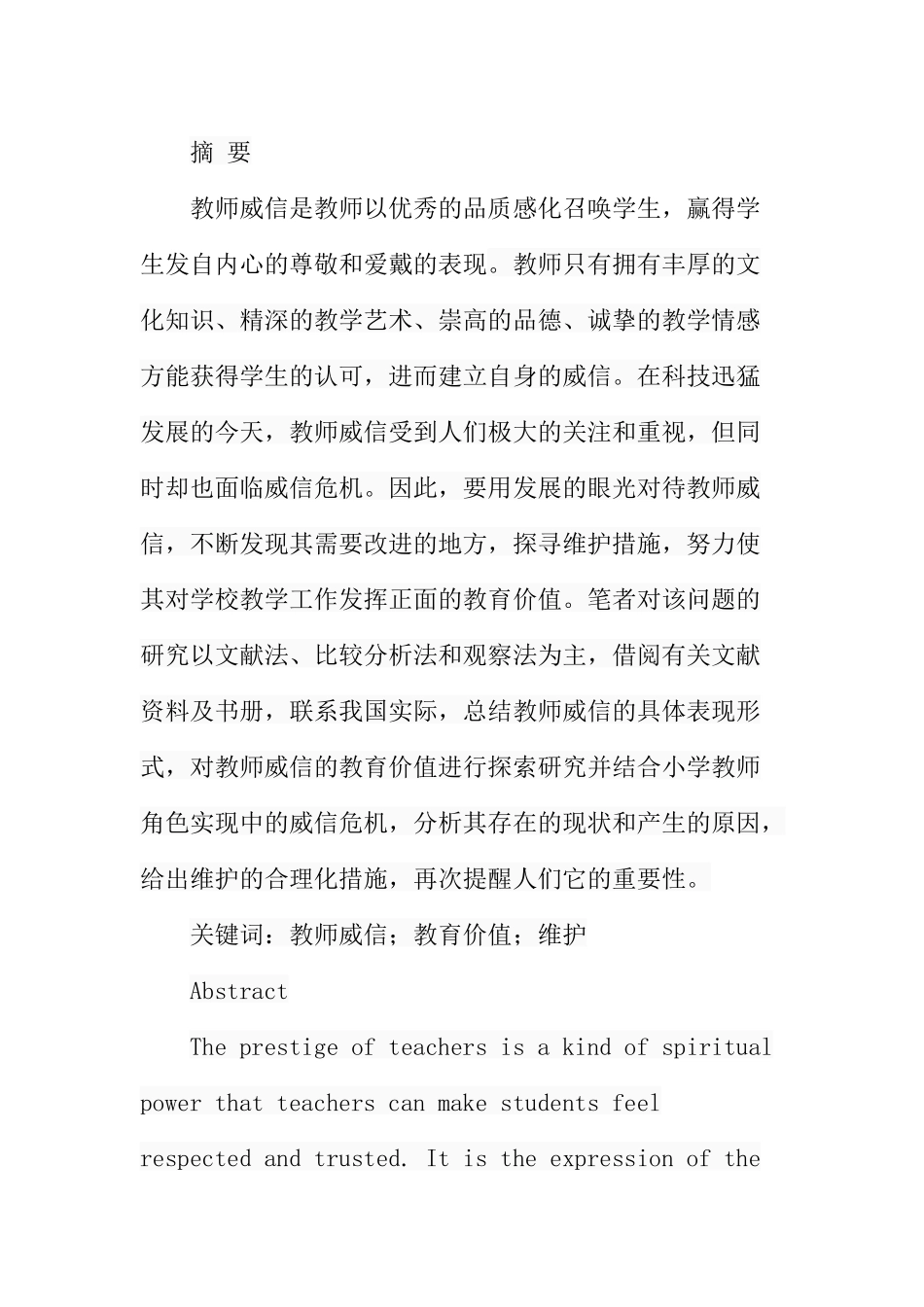 摘 要

教师威信是教师以优秀的品质感化召唤学生，赢得学生发自内心的尊敬和爱戴的表现。教师只有拥有丰厚的文化知识、精深的教学艺术、崇高的品德、诚挚的教学情感方能获得学生的认可，进而建立自身的威信。在科技迅猛发展的今天，教师威信受到人们极大的关注和重视，但同时却也面临威信危机。因此，要用发展的眼光对待教师威信，不断发现其需要改进的地方，探寻维护措施，努力使其对学校教学工作发挥正面的教育价值。笔者对该问题的研究以文献法、比较分析法和观察法为主，借阅有关文献资料及书册，联系我国实际，总结教师威信的具体表现形式，对教师威信的教育价值进行探索研究并结合小学教师角色实现中的威信危机，分析其存在的现状和产生的原因，给出维护的合理化措施，再次提醒人们它的重要性。

关键词：教师威信；教育价值；维护

Abstract

The prestige of teachers is a kind of spiritual power that teachers can make students feel respected and trusted. It is the expression of the